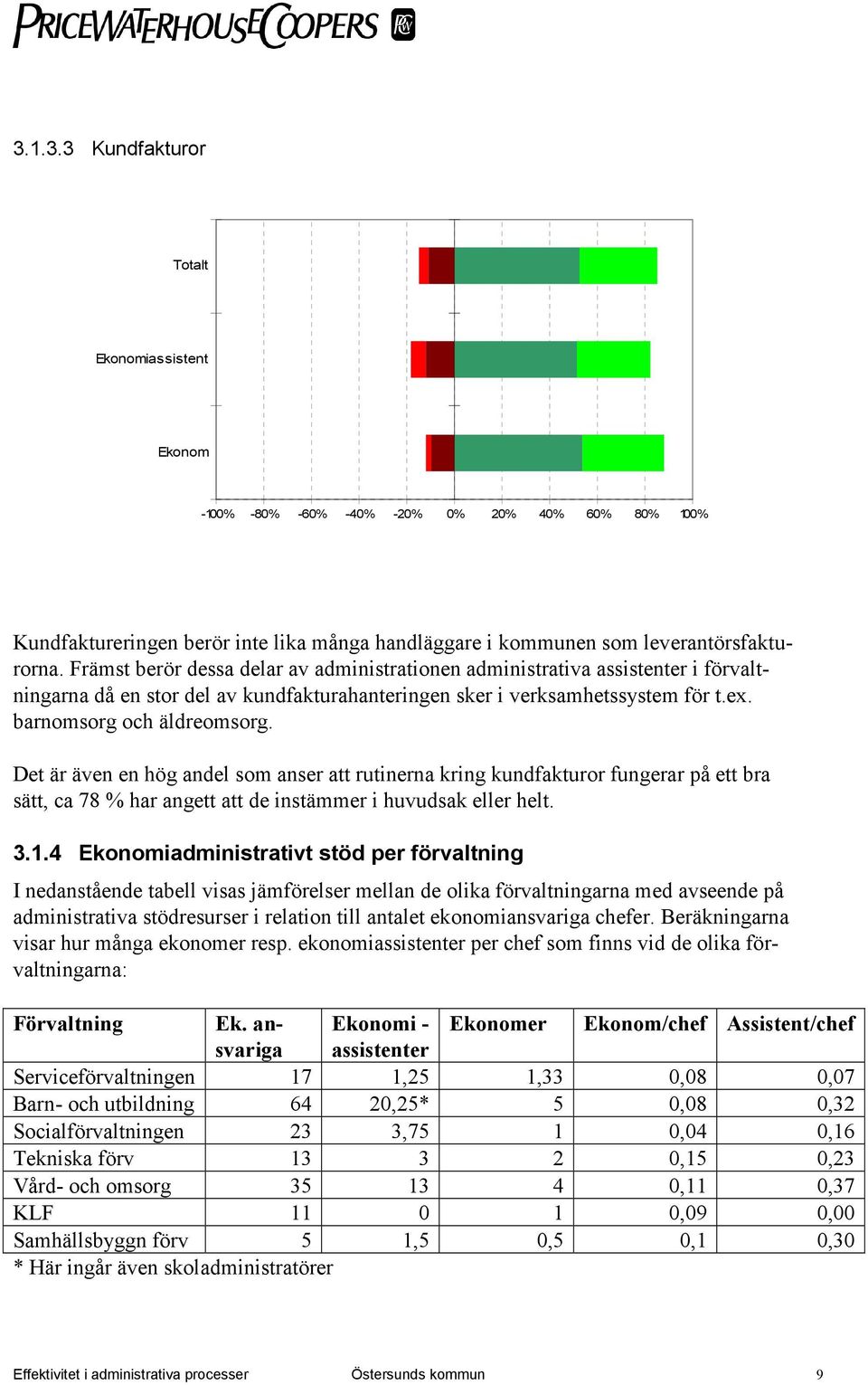 PRICEWATERHOUSECOOPERS

3.1.3.3 Kundfakturor

Totalt

Ekonomiassistent

Ekonom

-100% -80% -60% -40% -20% 0% 20% 40% 60% 80% 100%

Kundfaktureringen berör inte lika många handläggare i kommunen som leverantörsfakturorna. Främst berör dessa delar av administrationen administrativa assistenter i förvaltningarna då en stor del av kundfakturahanteringen sker i verksamhetssystem för t.ex. barnomsorg och äldreomsorg.

Det är även en hög andel som anser att rutinerna kring kundfakturor fungerar på ett bra sätt, ca 78 % har angett att de instämmer i huvudsak eller helt.

3.1.4 Ekonomiadministrativt stöd per förvaltning

I nedanstående tabell visas jämförelser mellan de olika förvaltningarna med avseende på administrativa stödresurser i relation till antalet ekonomiansvariga chefer. Beräkningarna visar hur många ekonomer resp. ekonomiassistenter per chef som finns vid de olika förvaltningarna:

| Förvaltning | Ek. ansvariga | Ekonomi - assistenter | Ekonomer | Ekonom/chef | Assistent/chef |
|---|---|---|---|---|---|
| Serviceförvaltningen | 17 | 1,25 | 1,33 | 0,08 | 0,07 |
| Barn- och utbildning | 64 | 20,25* | 5 | 0,08 | 0,32 |
| Socialförvaltningen | 23 | 3,75 | 1 | 0,04 | 0,16 |
| Tekniska förv | 13 | 3 | 2 | 0,15 | 0,23 |
| Vård- och omsorg | 35 | 13 | 4 | 0,11 | 0,37 |
| KLF | 11 | 0 | 1 | 0,09 | 0,00 |
| Samhällsbyggn förv | 5 | 1,5 | 0,5 | 0,1 | 0,30 |

* Här ingår även skoladministratörer

Effektivitet i administrativa processer Östersunds kommun 9